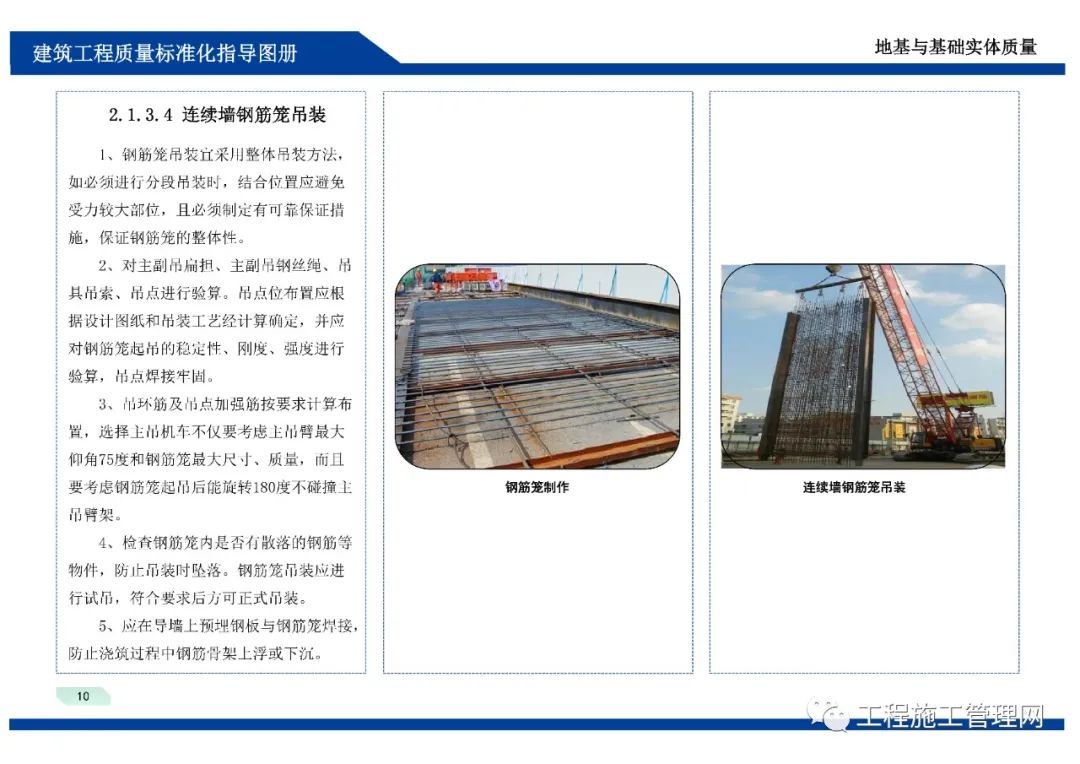 建筑工程质量标准化指导图册

地基与基础实体质量

2.1.3.4 连续墙钢筋笼吊装

1、钢筋笼吊装宜采用整体吊装方法，如必须进行分段吊装时，结合位置应避免受力较大部位，且必须制定有可靠保证措施，保证钢筋笼的整体性。

2、对主副吊扁担、主副吊钢丝绳、吊具吊索、吊点进行验算。吊点位布置应根据设计图纸和吊装工艺经计算确定，并应对钢筋笼起吊的稳定性、刚度、强度进行验算，吊点焊接牢固。

3、吊环筋及吊点加强筋按要求计算布置，选择主吊机车不仅要考虑主吊臂最大仰角75度和钢筋笼最大尺寸、质量，而且要考虑钢筋笼起吊后能旋转180度不碰撞主吊臂架。

4、检查钢筋笼内是否有散落的钢筋等物件，防止吊装时坠落。钢筋笼吊装应进行试吊，符合要求后方可正式吊装。

5、应在导墙上预埋钢板与钢筋笼焊接，防止浇筑过程中钢筋骨架上浮或下沉。

钢筋笼制作

连续墙钢筋笼吊装

10

工程施工管理网